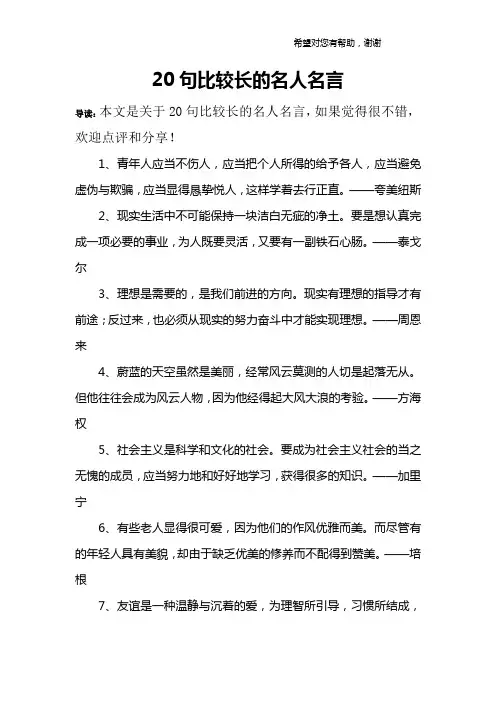 希望对您有帮助，谢谢

20句比较长的名人名言

导读：本文是关于20句比较长的名人名言，如果觉得很不错，欢迎点评和分享！

1、青年人应当不伤人，应当把个人所得的给予各人，应当避免虚伪与欺骗，应当显得恳挚悦人，这样学着去行正直。——夸美纽斯

2、现实生活中不可能保持一块洁白无疵的净土。要是想认真完成一项必要的事业，为人既要灵活，又要有一副铁石心肠。——泰戈尔

3、理想是需要的，是我们前进的方向。现实有理想的指导才有前途；反过来，也必须从现实的努力奋斗中才能实现理想。——周恩来

4、蔚蓝的天空虽然是美丽，经常风云莫测的人切是起落无从。但他往往会成为风云人物，因为他经得起大风大浪的考验。——方海权

5、社会主义是科学和文化的社会。要成为社会主义社会的当之无愧的成员，应当努力地和好好地学习，获得很多的知识。——加里宁

6、有些老人显得很可爱，因为他们的作风优雅而美。而尽管有的年轻人具有美貌，却由于缺乏优美的修养而不配得到赞美。——培根

7、友谊是一种温静与沉着的爱，为理智所引导，习惯所结成，